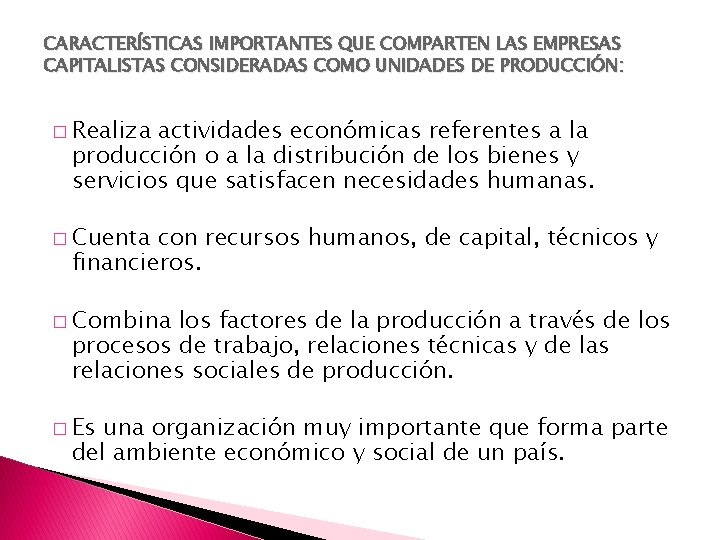 CARACTERÍSTICAS IMPORTANTES QUE COMPARTEN LAS EMPRESAS CAPITALISTAS CONSIDERADAS COMO UNIDADES DE PRODUCCIÓN:

□ Realiza actividades económicas referentes a la producción o a la distribución de los bienes y servicios que satisfacen necesidades humanas.

□ Cuenta con recursos humanos, de capital, técnicos y financieros.

□ Combina los factores de la producción a través de los procesos de trabajo, relaciones técnicas y de las relaciones sociales de producción.

□ Es una organización muy importante que forma parte del ambiente económico y social de un país.